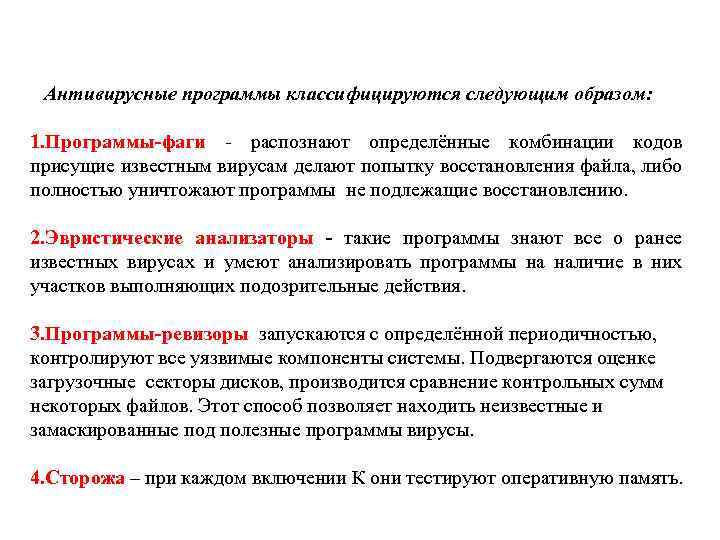 Антивирусные программы классифицируются следующим образом:

1.Программы-фаги - распознают определённые комбинации кодов присущие известным вирусам делают попытку восстановления файла, либо полностью уничтожают программы не подлежащие восстановлению.

2.Эвристические анализаторы - такие программы знают все о ранее известных вирусах и умеют анализировать программы на наличие в них участков выполняющих подозрительные действия.

3.Программы-ревизоры запускаются с определённой периодичностью, контролируют все уязвимые компоненты системы. Подвергаются оценке загрузочные секторы дисков, производится сравнение контрольных сумм некоторых файлов. Этот способ позволяет находить неизвестные и замаскированные под полезные программы вирусы.

4.Сторожа – при каждом включении К они тестируют оперативную память.